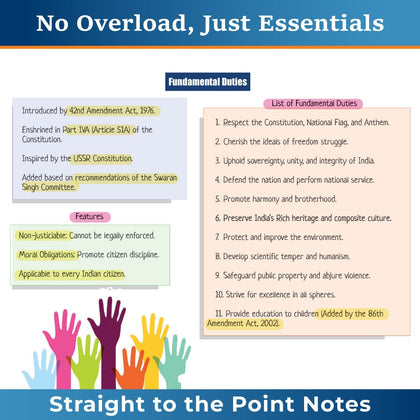 No Overload, Just Essentials

Fundamental Duties

Introduced by 42nd Amendment Act, 1976.

Enshrined in Part IVA (Article 51A) of the Constitution.

Inspired by the USSR Constitution.

Added based on recommendations of the Swaran Singh Committee.

Features

Non-justiciable: Cannot be legally enforced.

Moral Obligations: Promote citizen discipline.

Applicable to every Indian citizen.

List of Fundamental Duties

1. Respect the Constitution, National Flag, and Anthem.

2. Cherish the ideals of freedom struggle.

3. Uphold sovereignty, unity, and integrity of India.

4. Defend the nation and perform national service.

5. Promote harmony and brotherhood.

6. Preserve India's Rich heritage and composite culture.

7. Protect and improve the environment.

8. Develop scientific temper and humanism.

9. Safeguard public property and abjure violence.

10. Strive for excellence in all spheres.

11. Provide education to children (Added by the 86th Amendment Act, 2002).

Straight to the Point Notes